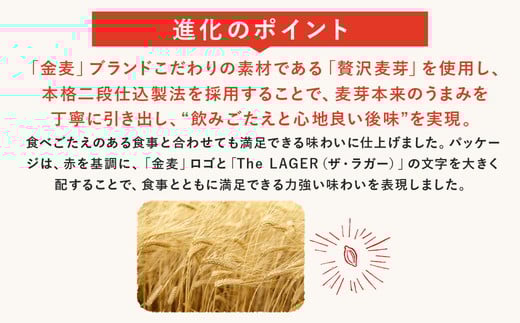 進化のポイント

「金麦」ブランドこだわりの素材である「贅沢麦芽」を使用し、本格二段仕込製法を採用することで、麦芽本来のうまみを丁寧に引き出し、“飲みごたえと心地良い後味”を実現。

食べごたえのある食事と合わせても満足できる味わいに仕上げました。パッケージは、赤を基調に、「金麦」ロゴと「The LAGER（ザ・ラガー）」の文字を大きく配することで、食事とともに満足できる力強い味わいを表現しました。